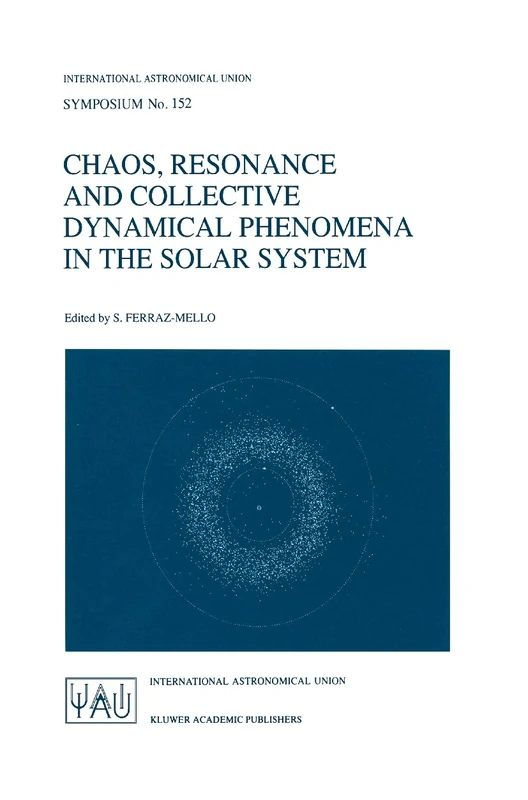 INTERNATIONAL ASTRONOMICAL UNION

SYMPOSIUM No. 152

CHAOS, RESONANCE AND COLLECTIVE DYNAMICAL PHENOMENA IN THE SOLAR SYSTEM

Edited by S. FERRAZ-MELLO

IAU

INTERNATIONAL ASTRONOMICAL UNION

KLUWER ACADEMIC PUBLISHERS